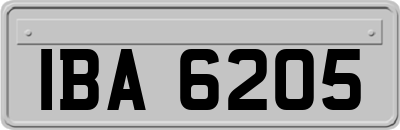 IBA 6205